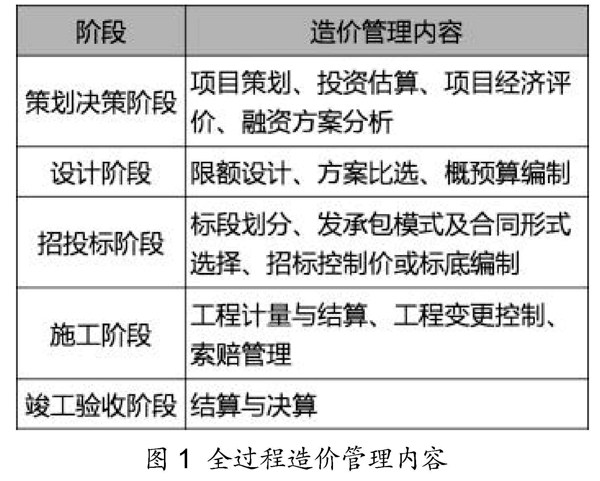 | 阶段 | 造价管理内容 |
|---|---|
| 策划决策阶段 | 项目策划、投资估算、项目经济评价、融资方案分析 |
| 设计阶段 | 限额设计、方案比选、概预算编制 |
| 招投标阶段 | 标段划分、发承包模式及合同形式选择、招标控制价或标底编制 |
| 施工阶段 | 工程计量与结算、工程变更控制、索赔管理 |
| 竣工验收阶段 | 结算与决算 |

图 1 全过程造价管理内容